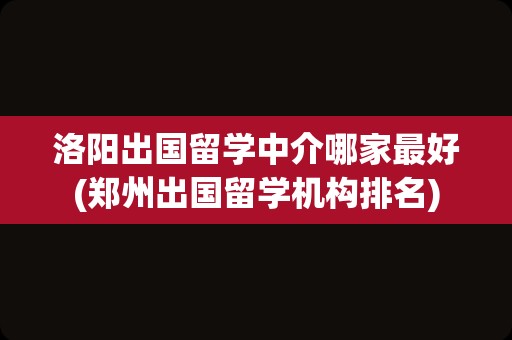 洛阳出国留学中介哪家最好
(郑州出国留学机构排名)